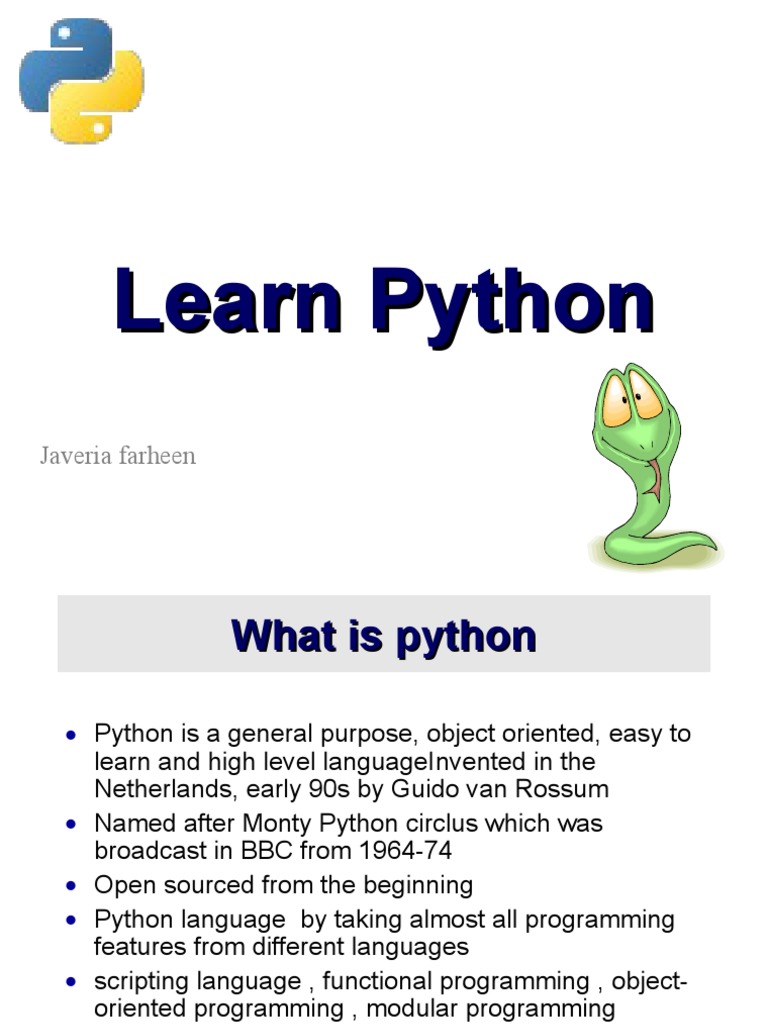 Learn Python

Javeria farheen

What is python

• Python is a general purpose, object oriented, easy to learn and high level languageInvented in the Netherlands, early 90s by Guido van Rossum
• Named after Monty Python circlus which was broadcast in BBC from 1964-74
• Open sourced from the beginning
• Python language by taking almost all programming features from different languages
• scripting language , functional programming , object-oriented programming , modular programming